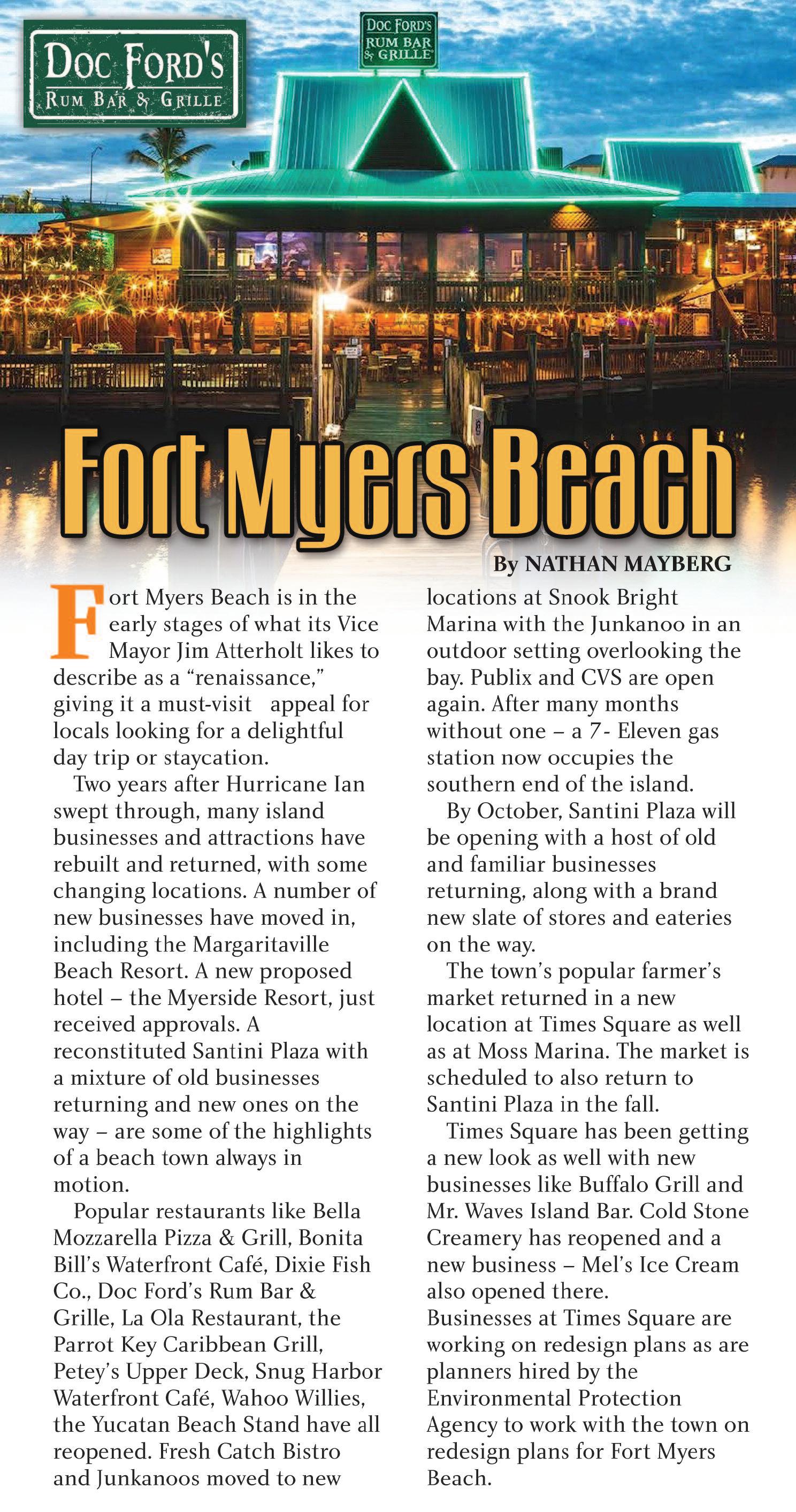 DOC FORD'S
RUM BAR & GRILLE

DOC FORD'S
RUM BAR
& GRILLE

Fort Myers Beach

By NATHAN MAYBERG

Fort Myers Beach is in the early stages of what its Vice Mayor Jim Atterholt likes to describe as a "renaissance," giving it a must-visit appeal for locals looking for a delightful day trip or staycation.

Two years after Hurricane Ian swept through, many island businesses and attractions have rebuilt and returned, with some changing locations. A number of new businesses have moved in, including the Margaritaville Beach Resort. A new proposed hotel – the Myerside Resort, just received approvals. A reconstituted Santini Plaza with a mixture of old businesses returning and new ones on the way – are some of the highlights of a beach town always in motion.

Popular restaurants like Bella Mozzarella Pizza & Grill, Bonita Bill's Waterfront Café, Dixie Fish Co., Doc Ford's Rum Bar & Grille, La Ola Restaurant, the Parrot Key Caribbean Grill, Petey's Upper Deck, Snug Harbor Waterfront Café, Wahoo Willies, the Yucatan Beach Stand have all reopened. Fresh Catch Bistro and Junkanoos moved to new locations at Snook Bright Marina with the Junkanoo in an outdoor setting overlooking the bay. Publix and CVS are open again. After many months without one – a 7- Eleven gas station now occupies the southern end of the island.

By October, Santini Plaza will be opening with a host of old and familiar businesses returning, along with a brand new slate of stores and eateries on the way.

The town's popular farmer's market returned in a new location at Times Square as well as at Moss Marina. The market is scheduled to also return to Santini Plaza in the fall.

Times Square has been getting a new look as well with new businesses like Buffalo Grill and Mr. Waves Island Bar. Cold Stone Creamery has reopened and a new business – Mel's Ice Cream also opened there.
Businesses at Times Square are working on redesign plans as are planners hired by the Environmental Protection Agency to work with the town on redesign plans for Fort Myers Beach.